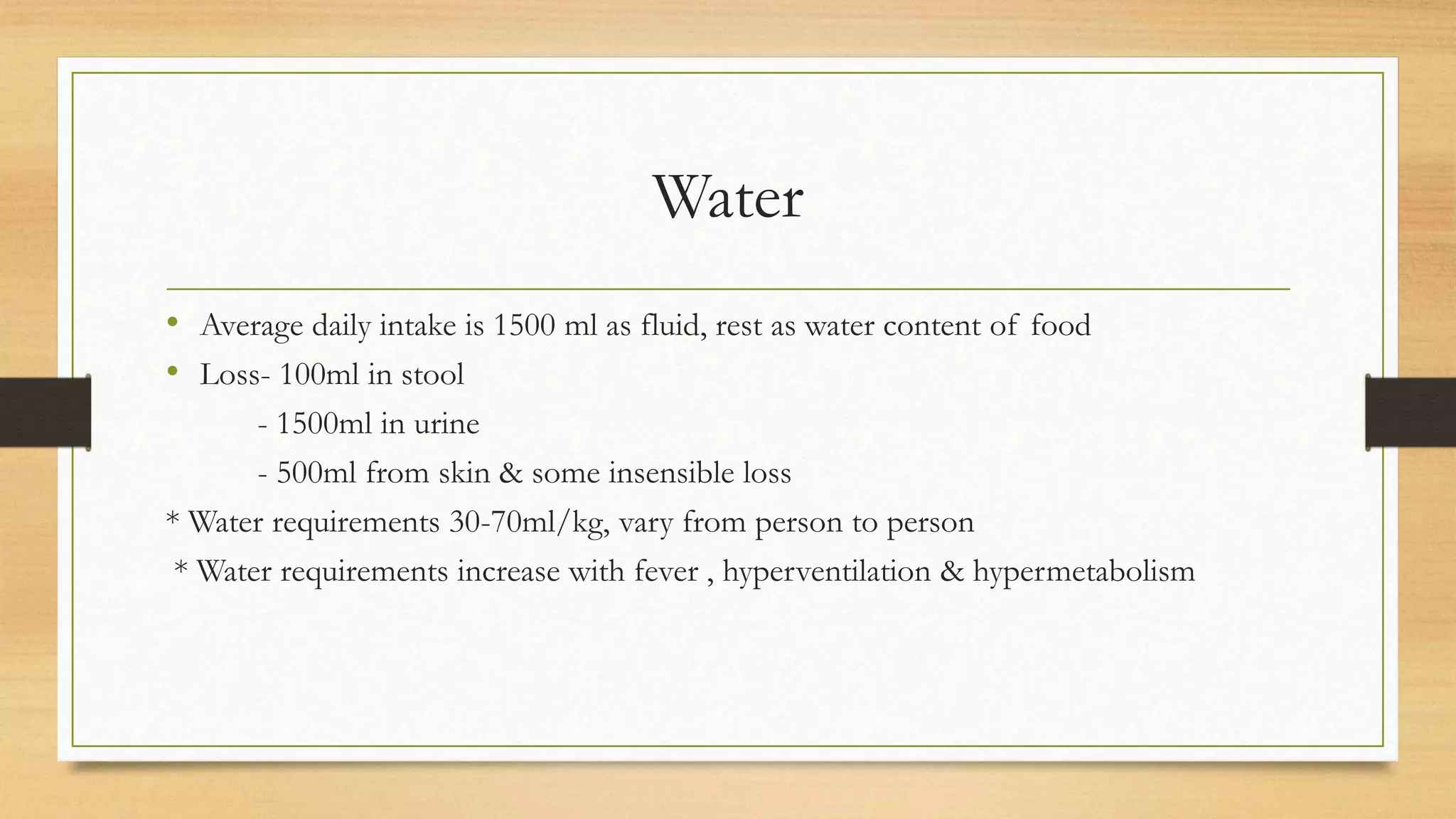 Water

• Average daily intake is 1500 ml as fluid, rest as water content of food
• Loss- 100ml in stool
- 1500ml in urine
- 500ml from skin & some insensible loss
* Water requirements 30-70ml/kg, vary from person to person
* Water requirements increase with fever , hyperventilation & hypermetabolism